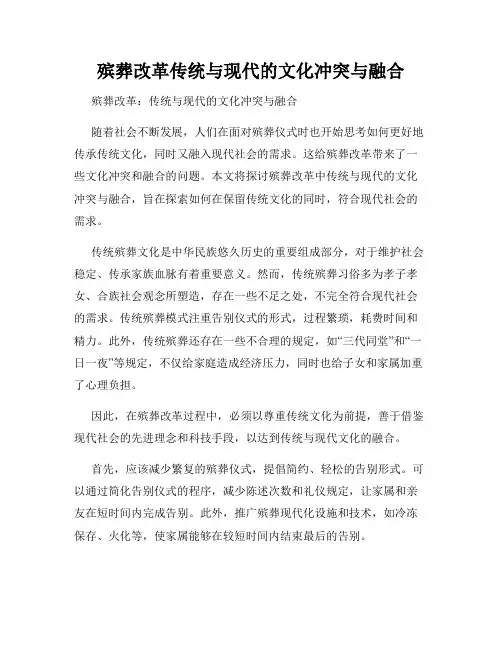 殡葬改革传统与现代的文化冲突与融合

殡葬改革：传统与现代的文化冲突与融合

随着社会不断发展，人们在面对殡葬仪式时也开始思考如何更好地传承传统文化，同时又融入现代社会的需求。这给殡葬改革带来了一些文化冲突和融合的问题。本文将探讨殡葬改革中传统与现代的文化冲突与融合，旨在探索如何在保留传统文化的同时，符合现代社会的需求。

传统殡葬文化是中华民族悠久历史的重要组成部分，对于维护社会稳定、传承家族血脉有着重要意义。然而，传统殡葬习俗多为孝子孝女、合族社会观念所塑造，存在一些不足之处，不完全符合现代社会的需求。传统殡葬模式注重告别仪式的形式，过程繁琐，耗费时间和精力。此外，传统殡葬还存在一些不合理的规定，如“三代同堂”和“一日一夜”等规定，不仅给家庭造成经济压力，同时也给子女和家属加重了心理负担。

因此，在殡葬改革过程中，必须以尊重传统文化为前提，善于借鉴现代社会的先进理念和科技手段，以达到传统与现代文化的融合。

首先，应该减少繁复的殡葬仪式，提倡简约、轻松的告别形式。可以通过简化告别仪式的程序，减少陈述次数和礼仪规定，让家属和亲友在短时间内完成告别。此外，推广殡葬现代化设施和技术，如冷冻保存、火化等，使家属能够在较短时间内结束最后的告别。